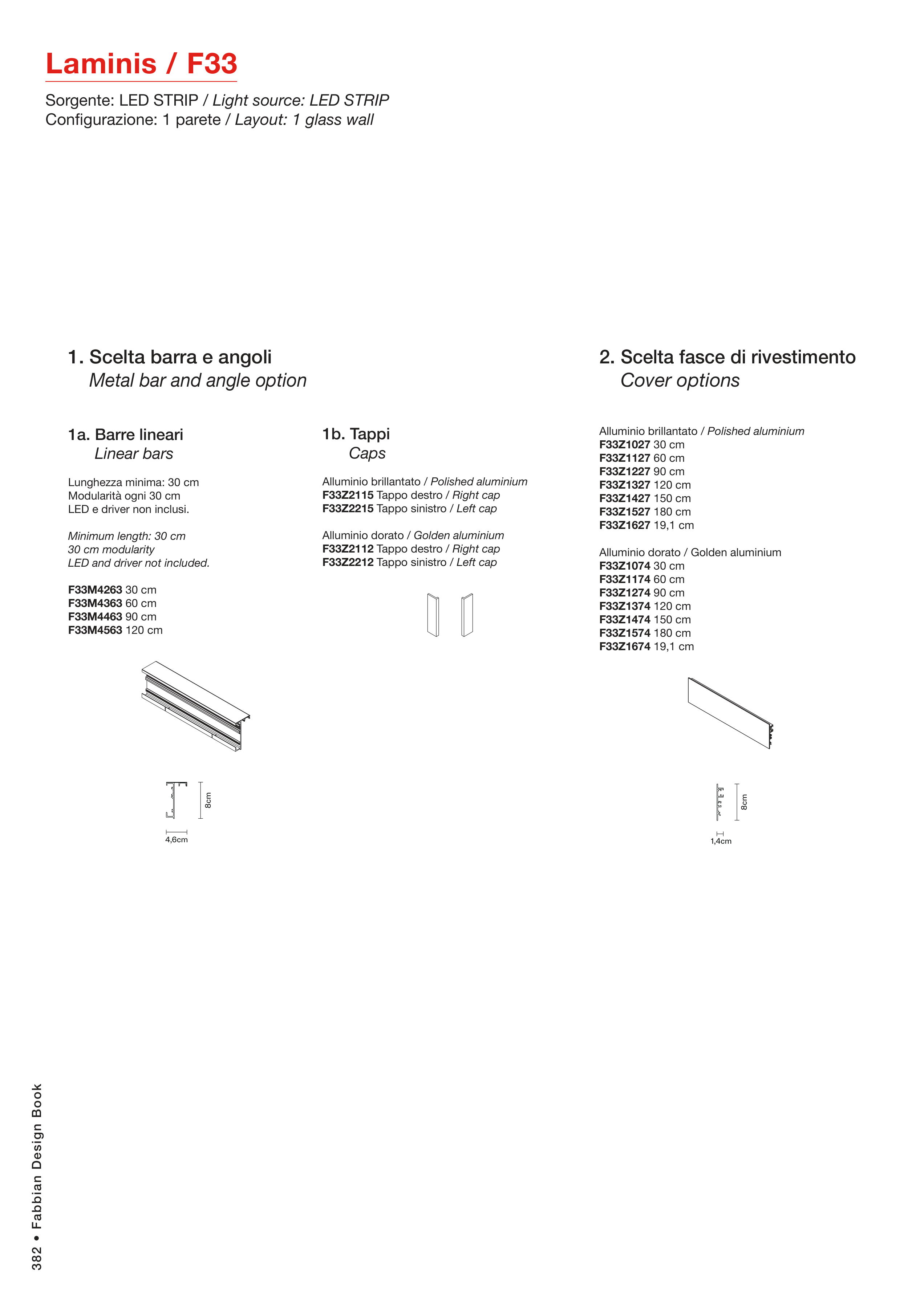 Laminis / F33

Sorgente: LED STRIP / Light source: LED STRIP
Configurazione: 1 parete / Layout: 1 glass wall

1. Scelta barra e angoli
Metal bar and angle option

1a. Barre lineari
Linear bars

Lunghezza minima: 30 cm
Modularità ogni 30 cm
LED e driver non inclusi.

Minimum length: 30 cm
30 cm modularity
LED and driver not included.

F33M4263 30 cm
F33M4363 60 cm
F33M4463 90 cm
F33M4563 120 cm

8cm
4,6cm

1b. Tappi
Caps

Alluminio brillantato / Polished aluminium
F33Z2115 Tappo destro / Right cap
F33Z2215 Tappo sinistro / Left cap

Alluminio dorato / Golden aluminium
F33Z2112 Tappo destro / Right cap
F33Z2212 Tappo sinistro / Left cap

2. Scelta fasce di rivestimento
Cover options

Alluminio brillantato / Polished aluminium
F33Z1027 30 cm
F33Z1127 60 cm
F33Z1227 90 cm
F33Z1327 120 cm
F33Z1427 150 cm
F33Z1527 180 cm
F33Z1627 19,1 cm

Alluminio dorato / Golden aluminium
F33Z1074 30 cm
F33Z1174 60 cm
F33Z1274 90 cm
F33Z1374 120 cm
F33Z1474 150 cm
F33Z1574 180 cm
F33Z1674 19,1 cm

8cm
1,4cm

382 • Fabbian Design Book